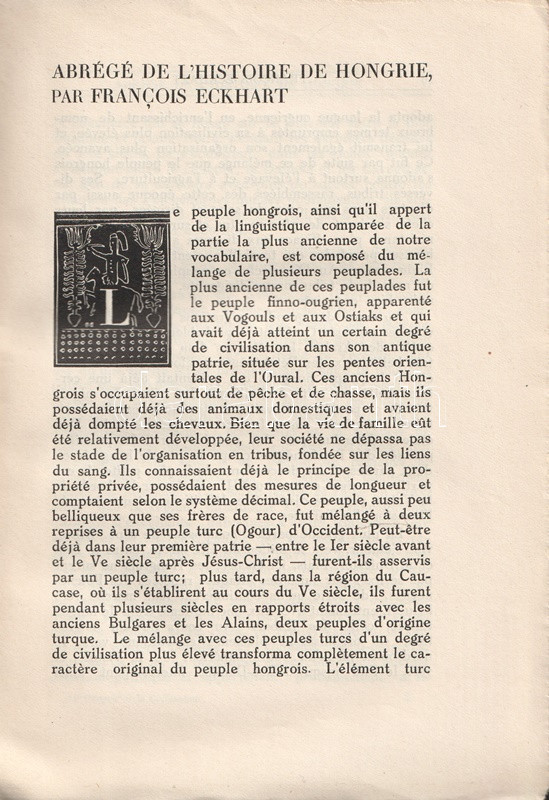 ABRÉGÉ DE L'HISTOIRE DE HONGRIE, PAR FRANÇOIS ECKHART

Le peuple hongrois, ainsi qu'il appert de la linguistique comparée de la partie la plus ancienne de notre vocabulaire, est composé du mélange de plusieurs peuplades. La plus ancienne de ces peuplades fut le peuple finno-ougrien, apparenté aux Vogouls et aux Ostiaks et qui avait déjà atteint un certain degré de civilisation dans son antique patrie, située sur les pentes orientales de l'Oural. Ces anciens Hongrois s'occupaient surtout de pêche et de chasse, mais ils possédaient déjà des animaux domestiques et avaient déjà dompté les chevaux. Bien que la vie de famille eût été relativement développée, leur société ne dépassa pas le stade de l'organisation en tribus, fondée sur les liens du sang. Ils connaissaient déjà le principe de la propriété privée, possédaient des mesures de longueur et comptaient selon le système décimal. Ce peuple, aussi peu belliqueux que ses frères de race, fut mélangé à deux reprises à un peuple turc (Ogour) d'Occident. Peut-être déjà dans leur première patrie — entre le Ier siècle avant et le Ve siècle après Jésus-Christ — furent-ils asservis par un peuple turc; plus tard, dans la région du Caucase, où ils s'établirent au cours du Ve siècle, ils furent pendant plusieurs siècles en rapports étroits avec les anciens Bulgares et les Alains, deux peuples d'origine turque. Le mélange avec ces peuples turcs d'un degré de civilisation plus élevé transforma complètement le caractère original du peuple hongrois. L'élément turc